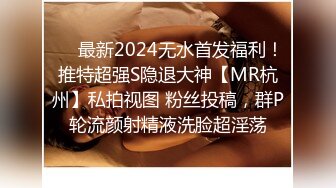 最新2024无水首发福利！推特超强S隐退大神【MR杭州】私拍视图 粉丝投稿，群P轮流颜射精液洗脸超淫荡